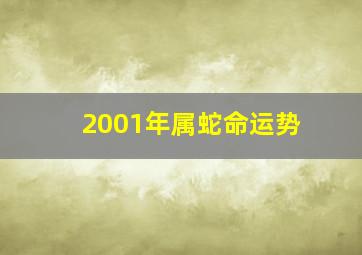 2001年属蛇命运势